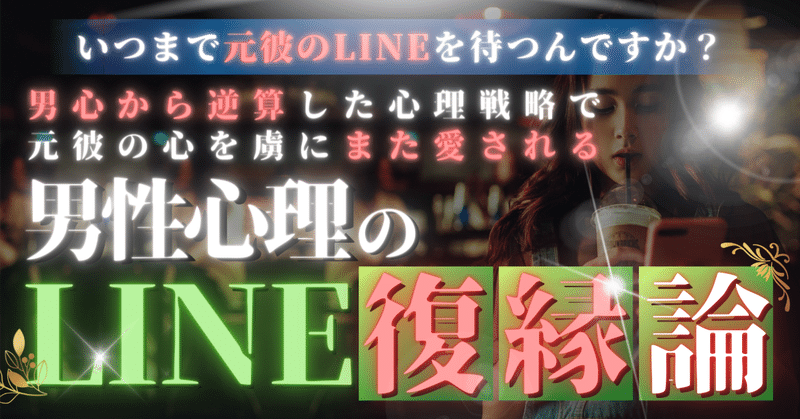 いつまで元彼のLINEを待つんですか？

男心から逆算した心理戦略で
元彼の心を虜にまた愛される

男性心理の
LINE復縁論